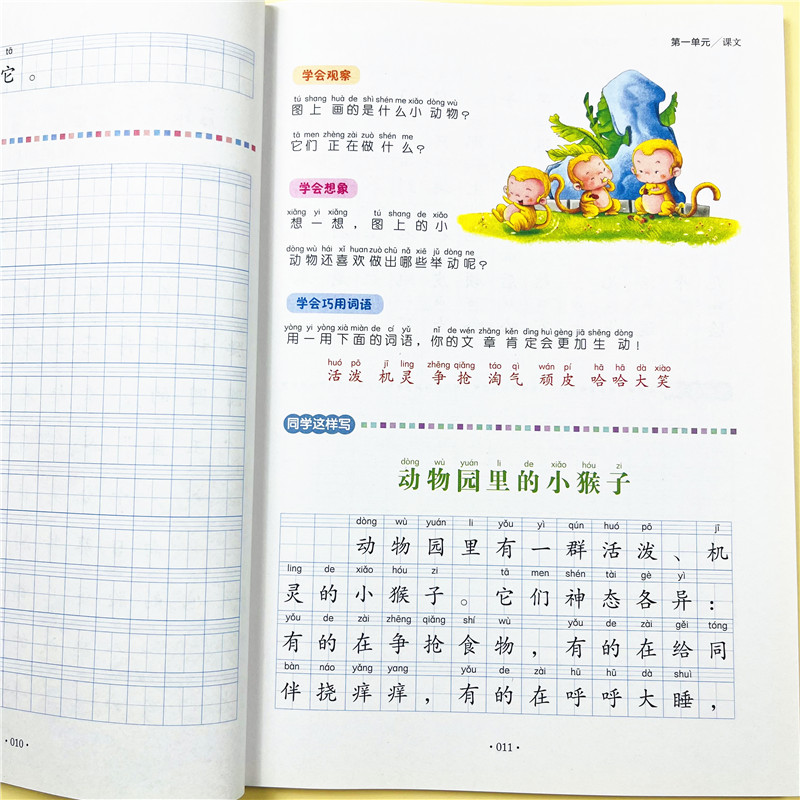 tā
它。

·010·

第一单元／课文

学会观察

tú shang huà de shì shén me xiǎo dòng wù
图上画的是什么小动物？

tā men zhèng zài zuò shén me
它们正在做什么？

学会想象

xiǎng yi xiǎng tú shang de xiǎo
想一想，图上的小

dòng wù hái xǐ huan zuò chū nǎ xiē jǔ dòng ne
动物还喜欢做出哪些举动呢？

学会巧用词语

yòng yi yòng xià miàn de cí yǔ nǐ de wén zhāng kěn dìng huì gèng jiā shēng dòng
用一用下面的词语，你的文章肯定会更加生动！

huó pō jī ling zhēng qiǎng táo qì wán pí hā hā dà xiào
活泼 机灵 争抢 淘气 顽皮 哈哈大笑

同学这样写

dòng wù yuán li de xiǎo hóu zi
动物园里的小猴子

dòng wù yuán li yǒu yì qún huó pō jī
动物园里有一群活泼、机

ling de xiǎo hóu zi tā men shén tài gè yì
灵的小猴子。它们神态各异：

yǒu de zài zhēng qiǎng shí wù yǒu de zài gěi tóng
有的在争抢食物，有的在给同

bàn náo yǎng yang yǒu de zài hū hū dà shuì
伴挠痒痒，有的在呼呼大睡，

·011·